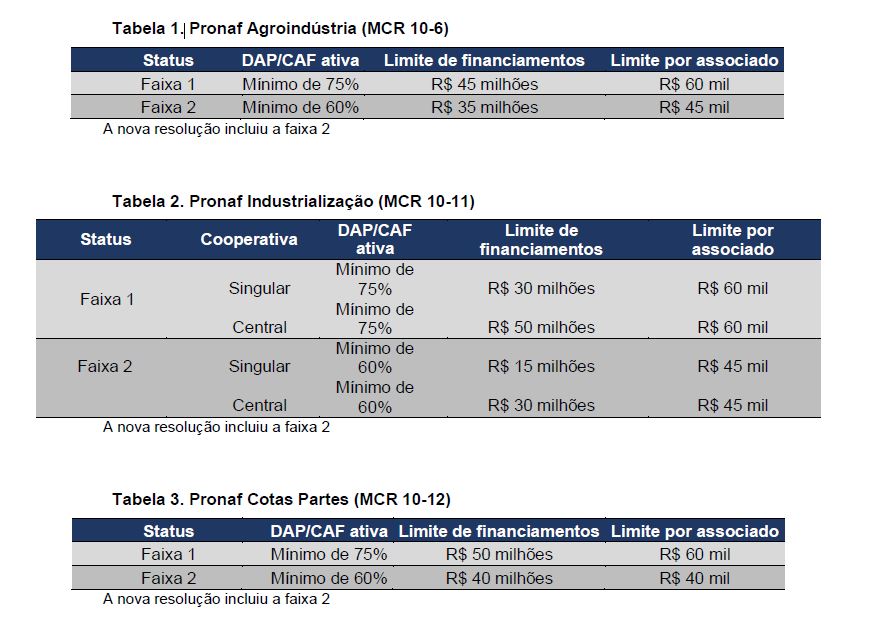 Tabela 1. Pronaf Agroindústria (MCR 10-6)

| Status | DAP/CAF ativa | Limite de financiamentos | Limite por associado |
|---|---|---|---|
| Faixa 1 | Mínimo de 75% | R$ 45 milhões | R$ 60 mil |
| Faixa 2 | Mínimo de 60% | R$ 35 milhões | R$ 45 mil |

A nova resolução incluiu a faixa 2

Tabela 2. Pronaf Industrialização (MCR 10-11)

| Status | Cooperativa | DAP/CAF ativa | Limite de financiamentos | Limite por associado |
|---|---|---|---|---|
| Faixa 1 | Singular | Mínimo de 75% | R$ 30 milhões | R$ 60 mil |
| | Central | Mínimo de 75% | R$ 50 milhões | R$ 60 mil |
| Faixa 2 | Singular | Mínimo de 60% | R$ 15 milhões | R$ 45 mil |
| | Central | Mínimo de 60% | R$ 30 milhões | R$ 45 mil |

A nova resolução incluiu a faixa 2

Tabela 3. Pronaf Cotas Partes (MCR 10-12)

| Status | DAP/CAF ativa | Limite de financiamentos | Limite por associado |
|---|---|---|---|
| Faixa 1 | Mínimo de 75% | R$ 50 milhões | R$ 60 mil |
| Faixa 2 | Mínimo de 60% | R$ 40 milhões | R$ 40 mil |

A nova resolução incluiu a faixa 2